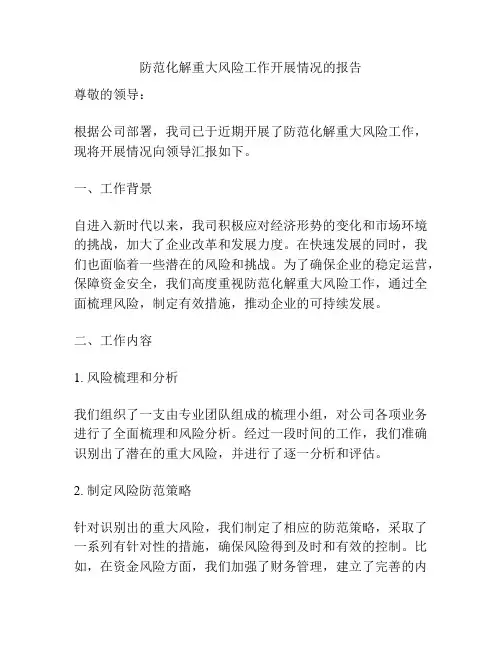 防范化解重大风险工作开展情况的报告

尊敬的领导：

根据公司部署，我司已于近期开展了防范化解重大风险工作，现将开展情况向领导汇报如下。

一、工作背景

自进入新时代以来，我司积极应对经济形势的变化和市场环境的挑战，加大了企业改革和发展力度。在快速发展的同时，我们也面临着一些潜在的风险和挑战。为了确保企业的稳定运营，保障资金安全，我们高度重视防范化解重大风险工作，通过全面梳理风险，制定有效措施，推动企业的可持续发展。

二、工作内容

1. 风险梳理和分析

我们组织了一支由专业团队组成的梳理小组，对公司各项业务进行了全面梳理和风险分析。经过一段时间的工作，我们准确识别出了潜在的重大风险，并进行了逐一分析和评估。

2. 制定风险防范策略

针对识别出的重大风险，我们制定了相应的防范策略，采取了一系列有针对性的措施，确保风险得到及时和有效的控制。比如，在资金风险方面，我们加强了财务管理，建立了完善的内